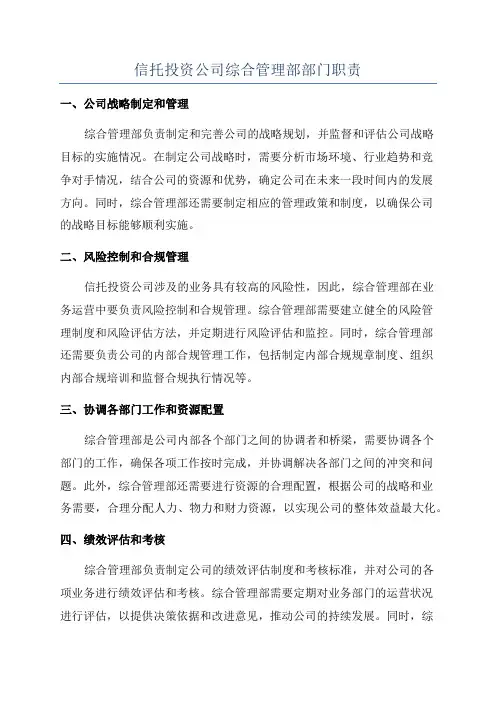 信托投资公司综合管理部部门职责

一、公司战略制定和管理

综合管理部负责制定和完善公司的战略规划，并监督和评估公司战略目标的实施情况。在制定公司战略时，需要分析市场环境、行业趋势和竞争对手情况，结合公司的资源和优势，确定公司在未来一段时间内的发展方向。同时，综合管理部还需要制定相应的管理政策和制度，以确保公司的战略目标能够顺利实施。

二、风险控制和合规管理

信托投资公司涉及的业务具有较高的风险性，因此，综合管理部在业务运营中要负责风险控制和合规管理。综合管理部需要建立健全的风险管理制度和风险评估方法，并定期进行风险评估和监控。同时，综合管理部还需要负责公司的内部合规管理工作，包括制定内部合规规章制度、组织内部合规培训和监督合规执行情况等。

三、协调各部门工作和资源配置

综合管理部是公司内部各个部门之间的协调者和桥梁，需要协调各个部门的工作，确保各项工作按时完成，并协调解决各部门之间的冲突和问题。此外，综合管理部还需要进行资源的合理配置，根据公司的战略和业务需要，合理分配人力、物力和财力资源，以实现公司的整体效益最大化。

四、绩效评估和考核

综合管理部负责制定公司的绩效评估制度和考核标准，并对公司的各项业务进行绩效评估和考核。综合管理部需要定期对业务部门的运营状况进行评估，以提供决策依据和改进意见，推动公司的持续发展。同时，综